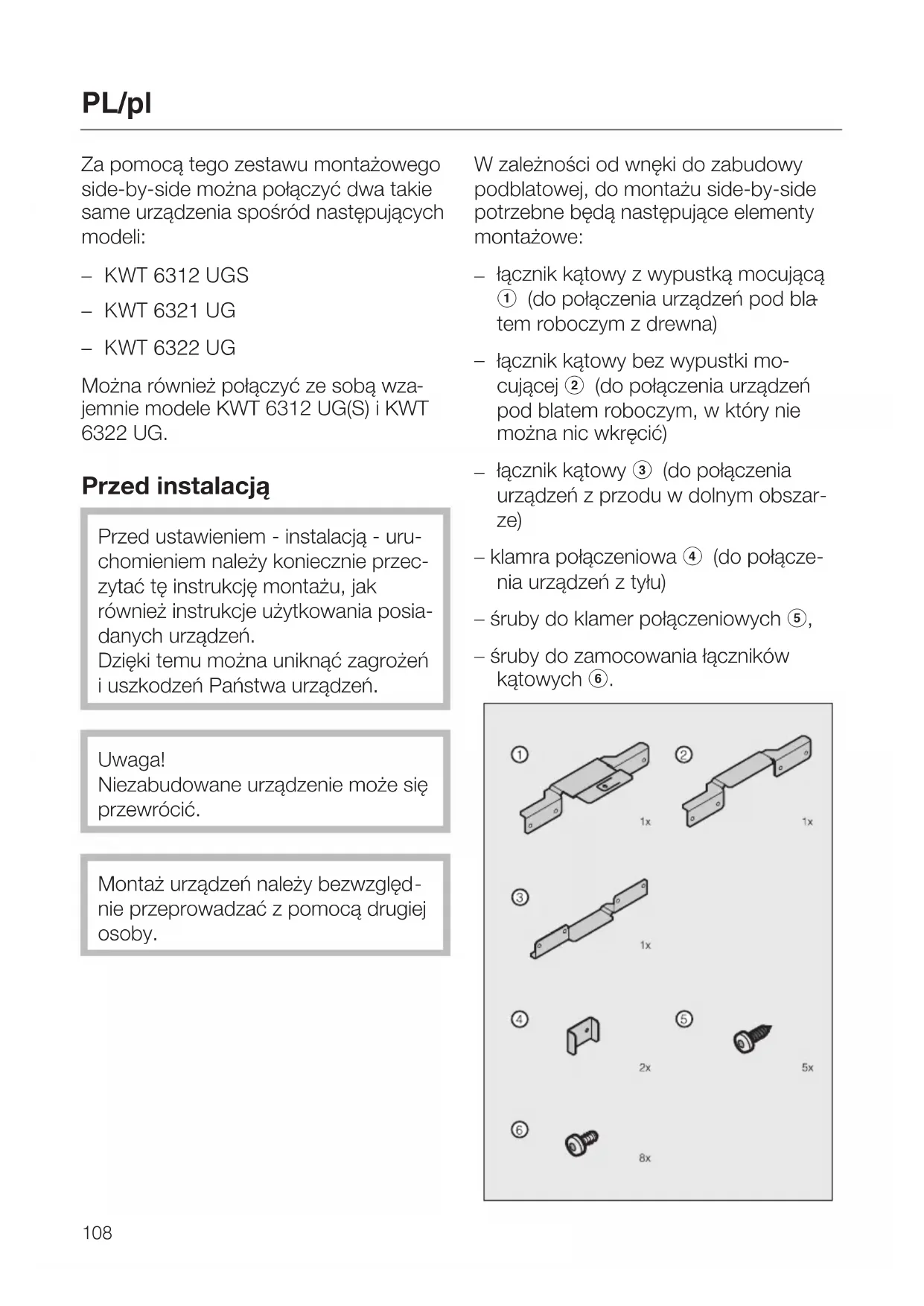 PL/pl

Za pomocą tego zestawu montażowego side-by-side można połączyć dwa takie same urządzenia spośród następujących modeli:

– KWT 6312 UGS

– KWT 6321 UG

– KWT 6322 UG

Można również połączyć ze sobą wzajemnie modele KWT 6312 UG(S) i KWT 6322 UG.

Przed instalacją

Przed ustawieniem - instalacją - uruchomieniem należy koniecznie przeczytać tę instrukcję montażu, jak również instrukcje użytkowania posiadanych urządzeń.
Dzięki temu można uniknąć zagrożeń i uszkodzeń Państwa urządzeń.

Uwaga!
Niezabudowane urządzenie może się przewrócić.

Montaż urządzeń należy bezwzględnie przeprowadzać z pomocą drugiej osoby.

W zależności od wnęki do zabudowy podblatowej, do montażu side-by-side potrzebne będą następujące elementy montażowe:

– łącznik kątowy z wypustką mocującą ① (do połączenia urządzeń pod blatem roboczym z drewna)

– łącznik kątowy bez wypustki mocującej ② (do połączenia urządzeń pod blatem roboczym, w który nie można nic wkręcić)

– łącznik kątowy ③ (do połączenia urządzeń z przodu w dolnym obszarze)

– klamra połączeniowa ④ (do połączenia urządzeń z tyłu)

– śruby do klamer połączeniowych ⑤,

– śruby do zamocowania łączników kątowych ⑥.

①
1x
②
1x
③
1x
④
2x
⑤
5x
⑥
8x

108